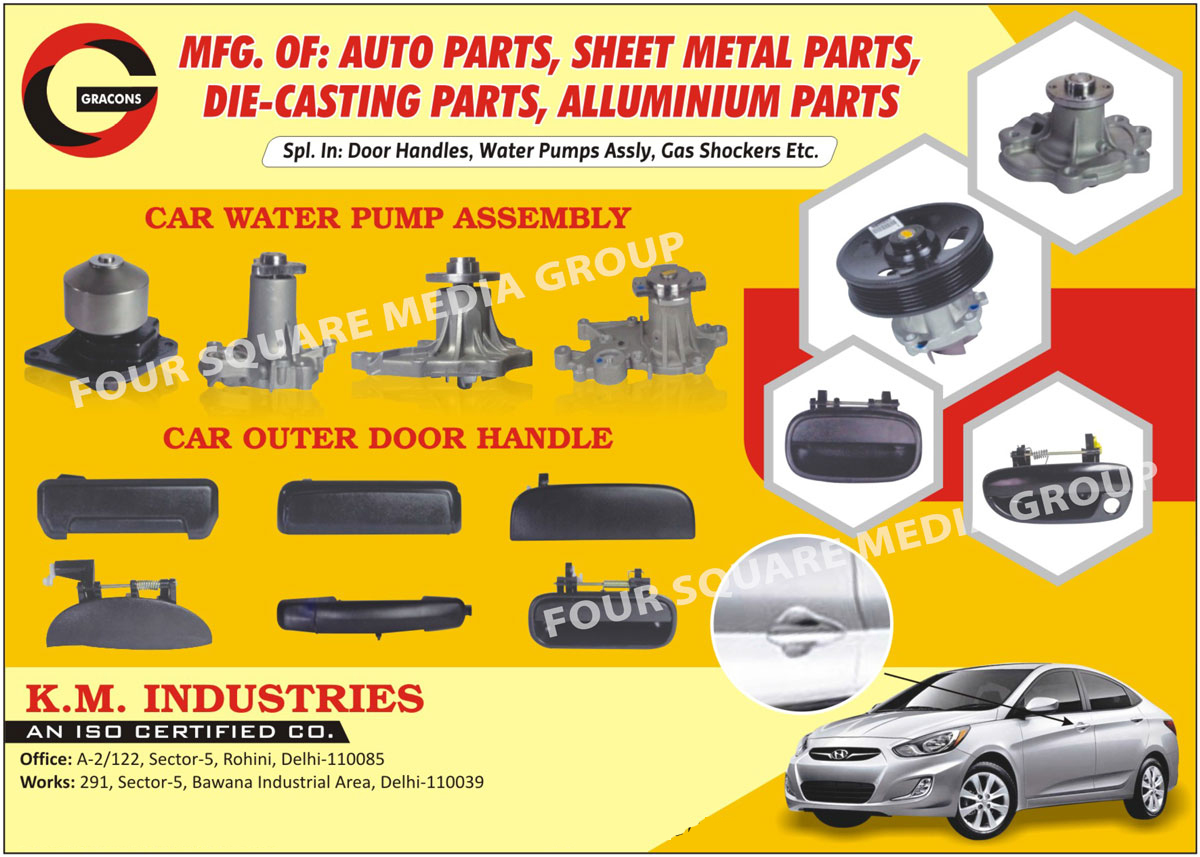 GRACONS

MFG. OF: AUTO PARTS, SHEET METAL PARTS, DIE-CASTING PARTS, ALLUMINIUM PARTS

Spl. In: Door Handles, Water Pumps Assly, Gas Shockers Etc.

CAR WATER PUMP ASSEMBLY

FOUR SQUARE MEDIA GROUP

CAR OUTER DOOR HANDLE

FOUR SQUARE MEDIA GROUP

K.M. INDUSTRIES

AN ISO CERTIFIED CO.

Office: A-2/122, Sector-5, Rohini, Delhi-110085
Works: 291, Sector-5, Bawana Industrial Area, Delhi-110039